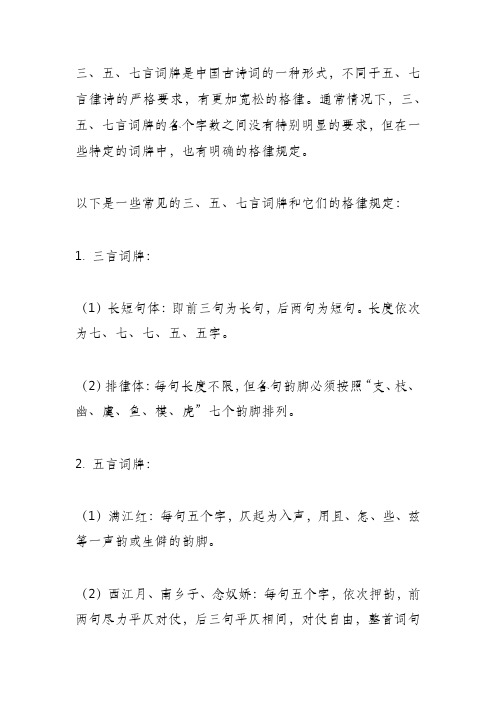 三、五、七言词牌是中国古诗词的一种形式，不同于五、七言律诗的严格要求，有更加宽松的格律。通常情况下，三、五、七言词牌的各个字数之间没有特别明显的要求，但在一些特定的词牌中，也有明确的格律规定。

以下是一些常见的三、五、七言词牌和它们的格律规定：

1. 三言词牌：

（1）长短句体：即前三句为长句，后两句为短句。长度依次为七、七、七、五、五字。

（2）排律体：每句长度不限，但各句韵脚必须按照“支、枝、幽、虞、鱼、模、虎”七个韵脚排列。

2. 五言词牌：

（1）满江红：每句五个字，仄起为入声，用且、怎、些、兹等一声韵或生僻的韵脚。

（2）西江月、南乡子、念奴娇：每句五个字，依次押韵，前两句尽力平仄对仗，后三句平仄相间，对仗自由，整首词句